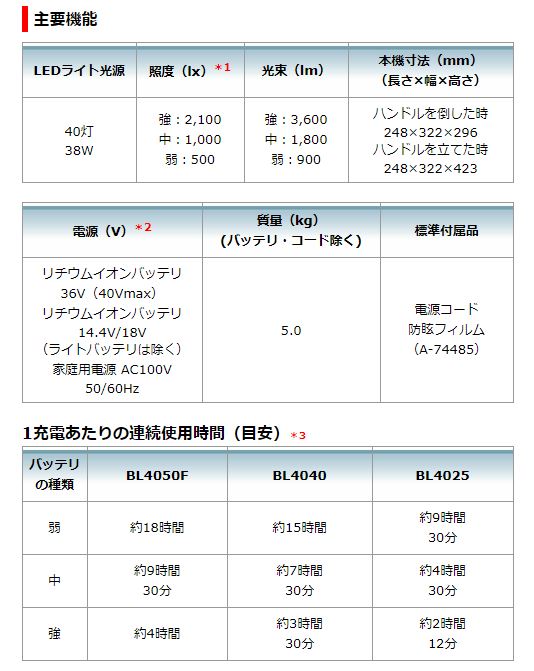 主要機能

| LEDライト光源 | 照度（lx）＊1 | 光束（lm） | 本機寸法（mm）（長さ×幅×高さ） |
|---|---|---|---|
| 40灯 38W | 強：2,100 中：1,000 弱：500 | 強：3,600 中：1,800 弱：900 | ハンドルを倒した時 248×322×296 ハンドルを立てた時 248×322×423 |

| 電源（V）＊2 | 質量（kg）（バッテリ・コード除く） | 標準付属品 |
|---|---|---|
| リチウムイオンバッテリ 36V（40Vmax） リチウムイオンバッテリ 14.4V/18V （ライトバッテリは除く） 家庭用電源 AC100V 50/60Hz | 5.0 | 電源コード 防眩フィルム （A-74485） |

1充電あたりの連続使用時間（目安）＊3

| バッテリの種類 | BL4050F | BL4040 | BL4025 |
|---|---|---|---|
| 弱 | 約18時間 | 約15時間 | 約9時間 30分 |
| 中 | 約9時間 30分 | 約7時間 30分 | 約4時間 30分 |
| 強 | 約4時間 | 約3時間 30分 | 約2時間 12分 |